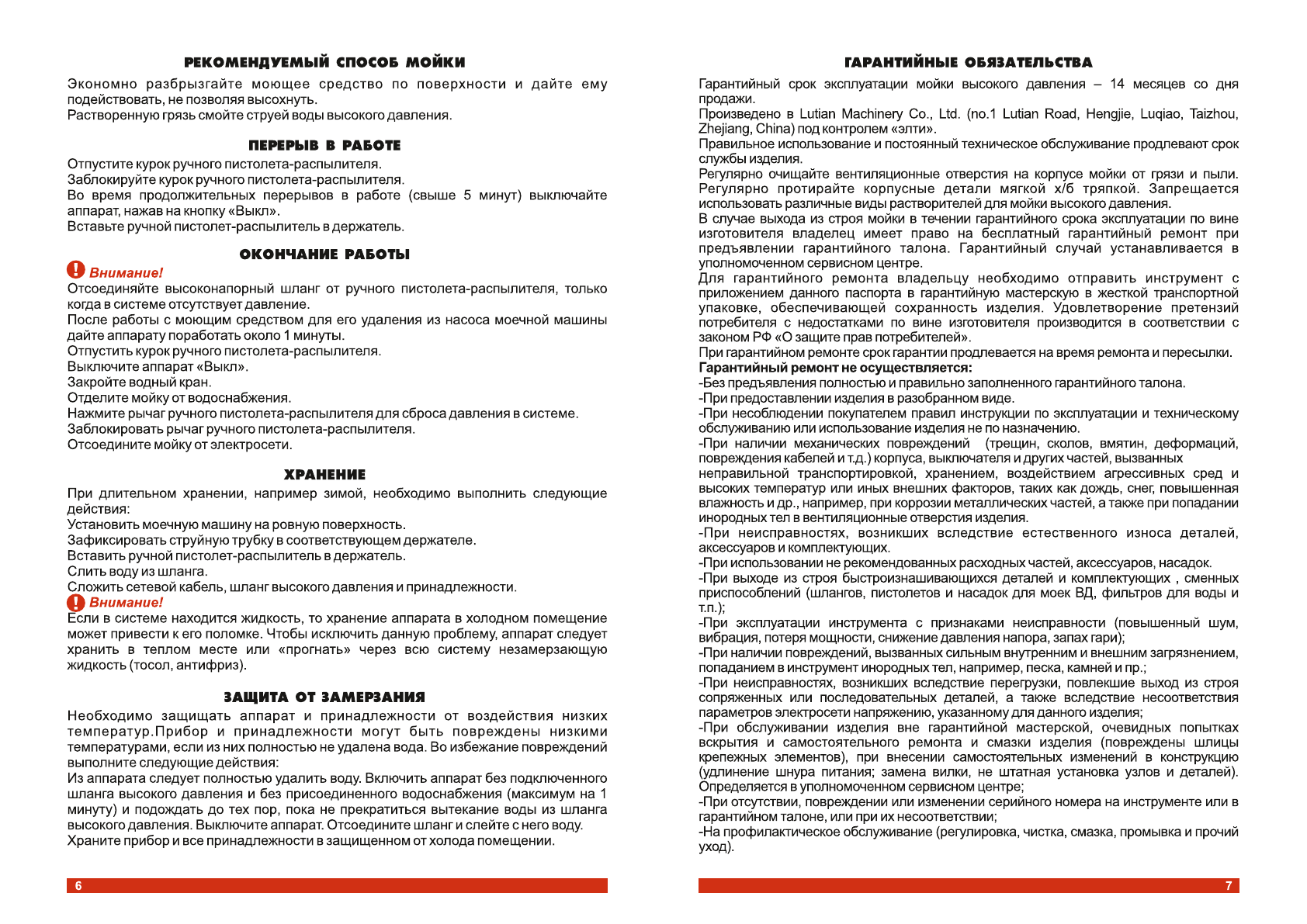 РЕКОМЕНДУЕМЫЙ СПОСОБ МОЙКИ

Экономно разбрызгайте моющее средство по поверхности и дайте ему подействовать, не позволяя высохнуть.
Растворенную грязь смойте струей воды высокого давления.

ПЕРЕРЫВ В РАБОТЕ

Отпустите курок ручного пистолета-распылителя.
Заблокируйте курок ручного пистолета-распылителя.
Во время продолжительных перерывов в работе (свыше 5 минут) выключайте аппарат, нажав на кнопку «Выкл».
Вставьте ручной пистолет-распылитель в держатель.

ОКОНЧАНИЕ РАБОТЫ

Внимание!
Отсоединяйте высоконапорный шланг от ручного пистолета-распылителя, только когда в системе отсутствует давление.
После работы с моющим средством для его удаления из насоса моечной машины дайте аппарату поработать около 1 минуты.
Отпустить курок ручного пистолета-распылителя.
Выключите аппарат «Выкл».
Закройте водный кран.
Отделите мойку от водоснабжения.
Нажмите рычаг ручного пистолета-распылителя для сброса давления в системе.
Заблокировать рычаг ручного пистолета-распылителя.
Отсоедините мойку от электросети.

ХРАНЕНИЕ

При длительном хранении, например зимой, необходимо выполнить следующие действия:
Установить моечную машину на ровную поверхность.
Зафиксировать струйную трубку в соответствующем держателе.
Вставить ручной пистолет-распылитель в держатель.
Слить воду из шланга.
Сложить сетевой кабель, шланг высокого давления и принадлежности.
Внимание!
Если в системе находится жидкость, то хранение аппарата в холодном помещение может привести к его поломке. Чтобы исключить данную проблему, аппарат следует хранить в теплом месте или «прогнать» через всю систему незамерзающую жидкость (тосол, антифриз).

ЗАЩИТА ОТ ЗАМЕРЗАНИЯ

Необходимо защищать аппарат и принадлежности от воздействия низких температур.Прибор и принадлежности могут быть повреждены низкими температурами, если из них полностью не удалена вода. Во избежание повреждений выполните следующие действия:
Из аппарата следует полностью удалить воду. Включить аппарат без подключенного шланга высокого давления и без присоединенного водоснабжения (максимум на 1 минуту) и подождать до тех пор, пока не прекратиться вытекание воды из шланга высокого давления. Выключите аппарат. Отсоедините шланг и слейте с него воду.
Храните прибор и все принадлежности в защищенном от холода помещении.

6

ГАРАНТИЙНЫЕ ОБЯЗАТЕЛЬСТВА

Гарантийный срок эксплуатации мойки высокого давления – 14 месяцев со дня продажи.
Произведено в Lutian Machinery Co., Ltd. (no.1 Lutian Road, Hengjie, Luqiao, Taizhou, Zhejiang, China) под контролем «элти».
Правильное использование и постоянный техническое обслуживание продлевают срок службы изделия.
Регулярно очищайте вентиляционные отверстия на корпусе мойки от грязи и пыли. Регулярно протирайте корпусные детали мягкой х/б тряпкой. Запрещается использовать различные виды растворителей для мойки высокого давления.
В случае выхода из строя мойки в течении гарантийного срока эксплуатации по вине изготовителя владелец имеет право на бесплатный гарантийный ремонт при предъявлении гарантийного талона. Гарантийный случай устанавливается в уполномоченном сервисном центре.
Для гарантийного ремонта владельцу необходимо отправить инструмент с приложением данного паспорта в гарантийную мастерскую в жесткой транспортной упаковке, обеспечивающей сохранность изделия. Удовлетворение претензий потребителя с недостатками по вине изготовителя производится в соответствии с законом РФ «О защите прав потребителей».
При гарантийном ремонте срок гарантии продлевается на время ремонта и пересылки.
Гарантийный ремонт не осуществляется:
-Без предъявления полностью и правильно заполненного гарантийного талона.
-При предоставлении изделия в разобранном виде.
-При несоблюдении покупателем правил инструкции по эксплуатации и техническому обслуживанию или использование изделия не по назначению.
-При наличии механических повреждений (трещин, сколов, вмятин, деформаций, повреждения кабелей и т.д.) корпуса, выключателя и других частей, вызванных неправильной транспортировкой, хранением, воздействием агрессивных сред и высоких температур или иных внешних факторов, таких как дождь, снег, повышенная влажность и др., например, при коррозии металлических частей, а также при попадании инородных тел в вентиляционные отверстия изделия.
-При неисправностях, возникших вследствие естественного износа деталей, аксессуаров и комплектующих.
-При использовании не рекомендованных расходных частей, аксессуаров, насадок.
-При выходе из строя быстроизнашивающихся деталей и комплектующих , сменных приспособлений (шлангов, пистолетов и насадок для моек ВД, фильтров для воды и т.п.);
-При эксплуатации инструмента с признаками неисправности (повышенный шум, вибрация, потеря мощности, снижение давления напора, запах гари);
-При наличии повреждений, вызванных сильным внутренним и внешним загрязнением, попаданием в инструмент инородных тел, например, песка, камней и пр.;
-При неисправностях, возникших вследствие перегрузки, повлекшие выход из строя сопряженных или последовательных деталей, а также вследствие несоответствия параметров электросети напряжению, указанному для данного изделия;
-При обслуживании изделия вне гарантийной мастерской, очевидных попытках вскрытия и самостоятельного ремонта и смазки изделия (повреждены шлицы крепежных элементов), при внесении самостоятельных изменений в конструкцию (удлинение шнура питания; замена вилки, не штатная установка узлов и деталей). Определяется в уполномоченном сервисном центре;
-При отсутствии, повреждении или изменении серийного номера на инструменте или в гарантийном талоне, или при их несоответствии;
-На профилактическое обслуживание (регулировка, чистка, смазка, промывка и прочий уход).

7